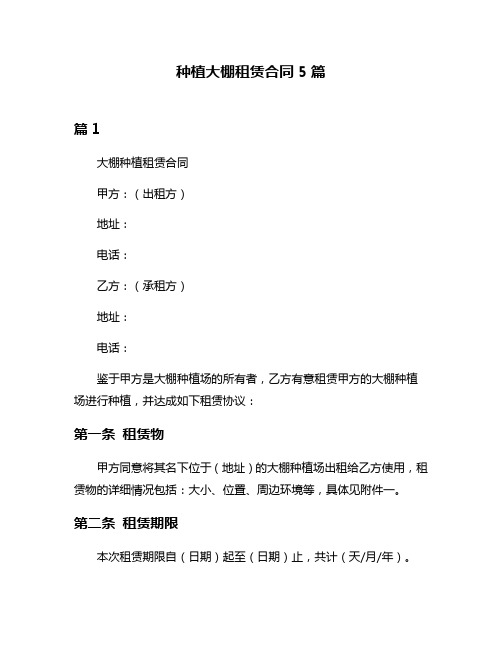 种植大棚租赁合同 5 篇

篇 1

大棚种植租赁合同

甲方：（出租方）

地址：

电话：

乙方：（承租方）

地址：

电话：

鉴于甲方是大棚种植场的所有者，乙方有意租赁甲方的大棚种植场进行种植，并达成如下租赁协议：

第一条 租赁物

甲方同意将其名下位于（地址）的大棚种植场出租给乙方使用，租赁物的详细情况包括：大小、位置、周边环境等，具体见附件一。

第二条 租赁期限

本次租赁期限自（日期）起至（日期）止，共计（天/月/年）。